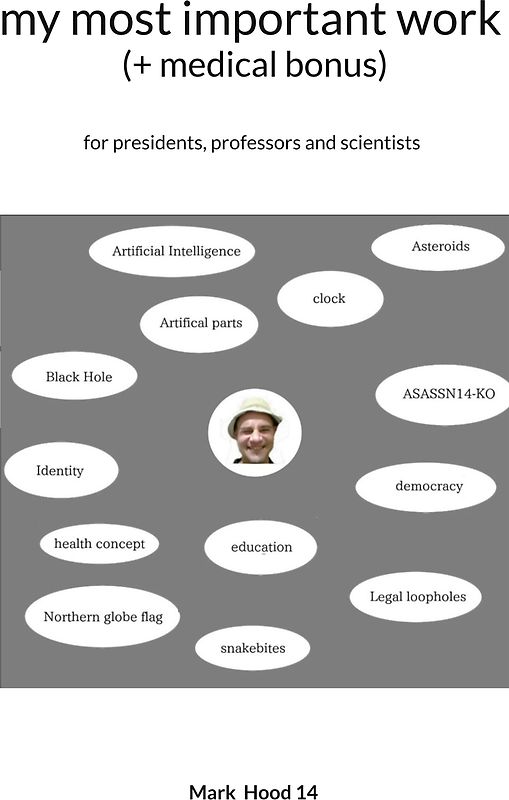 my most important work
(+ medical bonus)

for presidents, professors and scientists

Artificial Intelligence

Asteroids

clock

Artifical parts

Black Hole

ASASSN14-KO

Identity

democracy

health concept

education

Legal loopholes

Northern globe flag

snakebites

Mark Hood 14